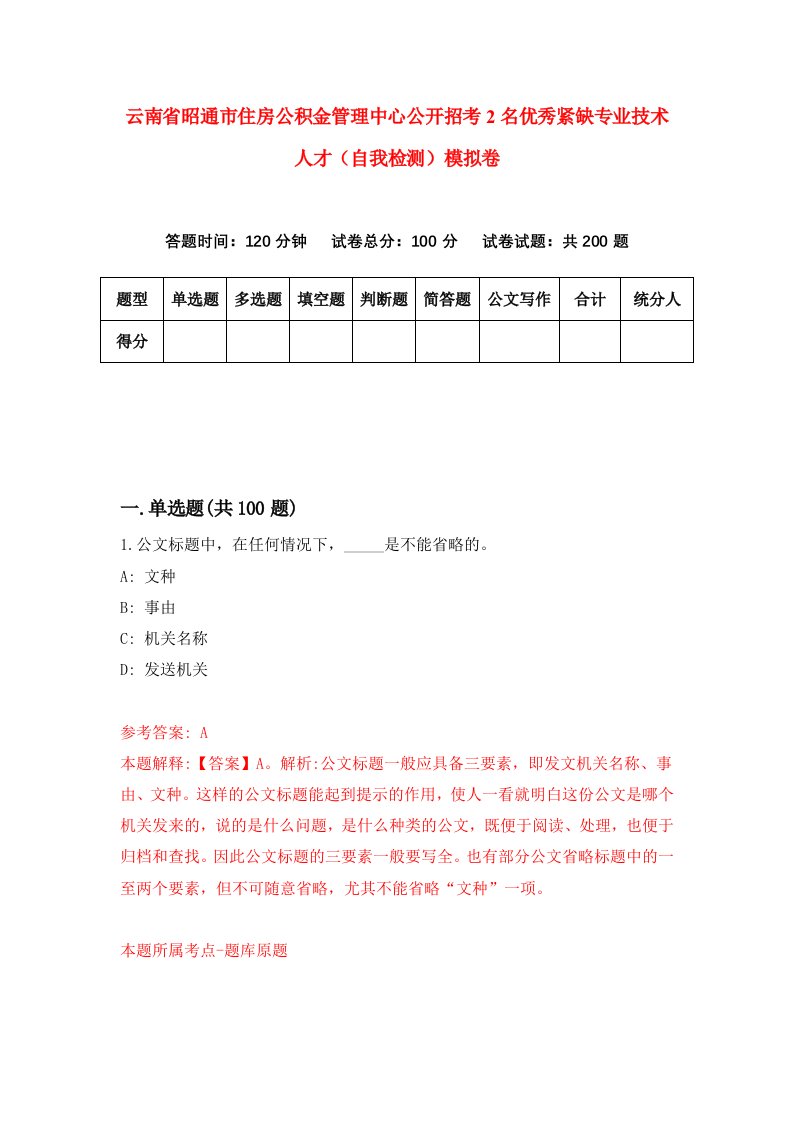 云南省昭通市住房公积金管理中心公开招考2名优秀紧缺专业技术人才（自我检测）模拟卷

答题时间：120分钟　试卷总分：100分　试卷试题：共200题

| 题型 | 单选题 | 多选题 | 填空题 | 判断题 | 简答题 | 公文写作 | 合计 | 统分人 |
|---|---|---|---|---|---|---|---|---|
| 得分 | | | | | | | | |

一.单选题(共100题)

1.公文标题中，在任何情况下，_____是不能省略的。

A: 文种

B: 事由

C: 机关名称

D: 发送机关

参考答案: A

本题解释:【答案】A。解析:公文标题一般应具备三要素，即发文机关名称、事由、文种。这样的公文标题能起到提示的作用，使人一看就明白这份公文是哪个机关发来的，说的是什么问题，是什么种类的公文，既便于阅读、处理，也便于归档和查找。因此公文标题的三要素一般要写全。也有部分公文省略标题中的一至两个要素，但不可随意省略，尤其不能省略“文种”一项。

本题所属考点-题库原题